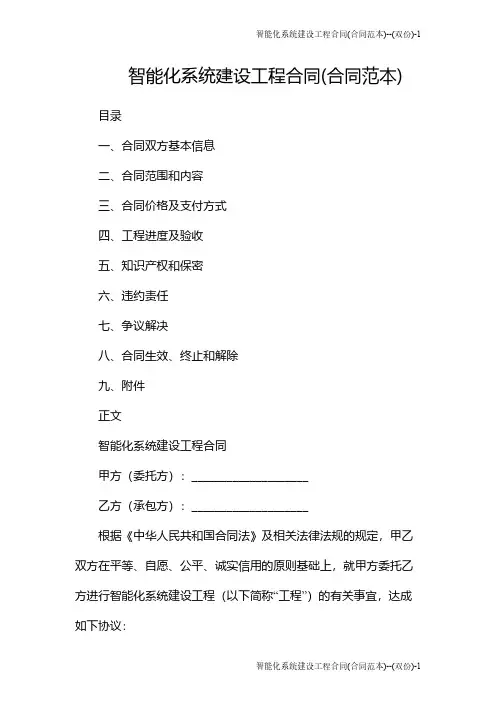 智能化系统建设工程合同(合同范本)--(双份)-1

智能化系统建设工程合同(合同范本)

目录

一、合同双方基本信息

二、合同范围和内容

三、合同价格及支付方式

四、工程进度及验收

五、知识产权和保密

六、违约责任

七、争议解决

八、合同生效、终止和解除

九、附件

正文

智能化系统建设工程合同

甲方（委托方）：____________________

乙方（承包方）：____________________

根据《中华人民共和国合同法》及相关法律法规的规定，甲乙双方在平等、自愿、公平、诚实信用的原则基础上，就甲方委托乙方进行智能化系统建设工程（以下简称“工程”）的有关事宜，达成如下协议：

智能化系统建设工程合同(合同范本)--(双份)-1